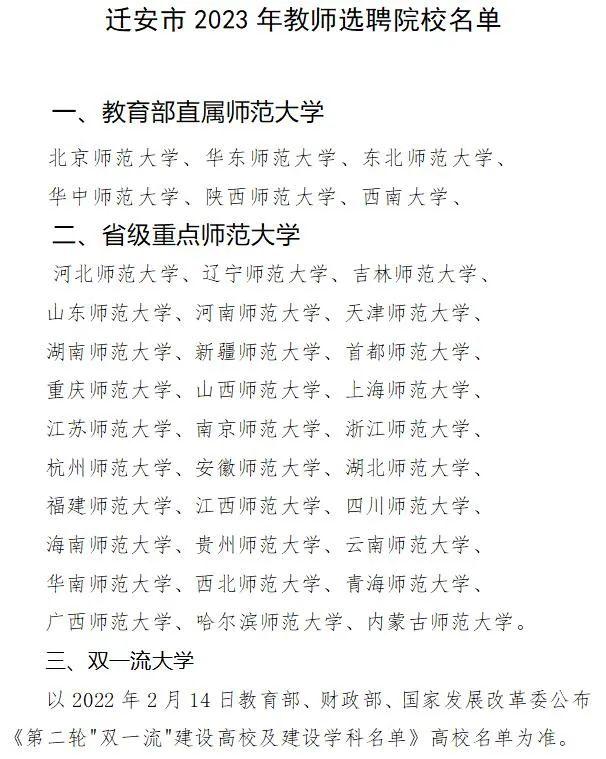 迁安市 2023 年教师选聘院校名单

一、教育部直属师范大学

北京师范大学、华东师范大学、东北师范大学、华中师范大学、陕西师范大学、西南大学、

二、省级重点师范大学

河北师范大学、辽宁师范大学、吉林师范大学、山东师范大学、河南师范大学、天津师范大学、湖南师范大学、新疆师范大学、首都师范大学、重庆师范大学、山西师范大学、上海师范大学、江苏师范大学、南京师范大学、浙江师范大学、杭州师范大学、安徽师范大学、湖北师范大学、福建师范大学、江西师范大学、四川师范大学、海南师范大学、贵州师范大学、云南师范大学、华南师范大学、西北师范大学、青海师范大学、广西师范大学、哈尔滨师范大学、内蒙古师范大学。

三、双一流大学

以 2022 年 2 月 14 日教育部、财政部、国家发展改革委公布《第二轮"双一流"建设高校及建设学科名单》高校名单为准。